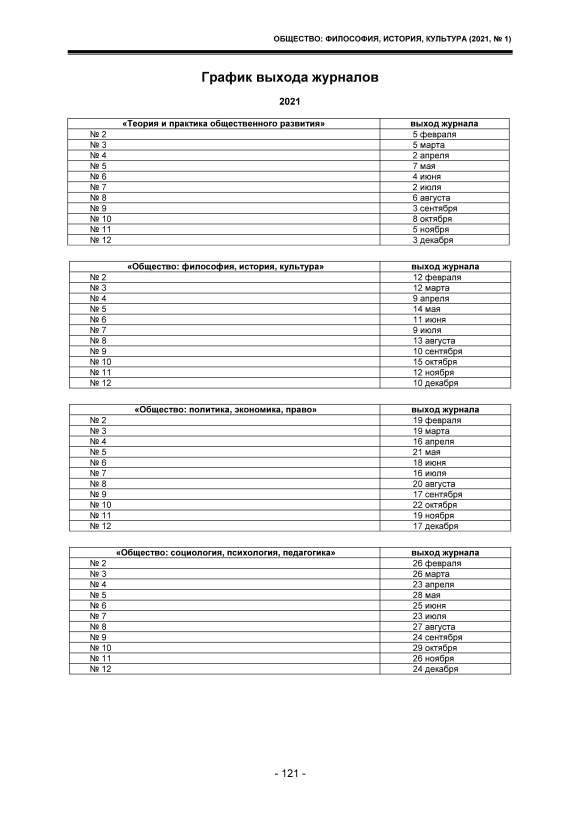 ОБЩЕСТВО: ФИЛОСОФИЯ, ИСТОРИЯ, КУЛЬТУРА (2021, № 1)

График выхода журналов

2021

| «Теория и практика общественного развития» | выход журнала |
|---|---|
| № 2 | 5 февраля |
| № 3 | 5 марта |
| № 4 | 2 апреля |
| № 5 | 7 мая |
| № 6 | 4 июня |
| № 7 | 2 июля |
| № 8 | 6 августа |
| № 9 | 3 сентября |
| № 10 | 8 октября |
| № 11 | 5 ноября |
| № 12 | 3 декабря |

| «Общество: философия, история, культура» | выход журнала |
|---|---|
| № 2 | 12 февраля |
| № 3 | 12 марта |
| № 4 | 9 апреля |
| № 5 | 14 мая |
| № 6 | 11 июня |
| № 7 | 9 июля |
| № 8 | 13 августа |
| № 9 | 10 сентября |
| № 10 | 15 октября |
| № 11 | 12 ноября |
| № 12 | 10 декабря |

| «Общество: политика, экономика, право» | выход журнала |
|---|---|
| № 2 | 19 февраля |
| № 3 | 19 марта |
| № 4 | 16 апреля |
| № 5 | 21 мая |
| № 6 | 18 июня |
| № 7 | 16 июля |
| № 8 | 20 августа |
| № 9 | 17 сентября |
| № 10 | 22 октября |
| № 11 | 19 ноября |
| № 12 | 17 декабря |

| «Общество: социология, психология, педагогика» | выход журнала |
|---|---|
| № 2 | 26 февраля |
| № 3 | 26 марта |
| № 4 | 23 апреля |
| № 5 | 28 мая |
| № 6 | 25 июня |
| № 7 | 23 июля |
| № 8 | 27 августа |
| № 9 | 24 сентября |
| № 10 | 29 октября |
| № 11 | 26 ноября |
| № 12 | 24 декабря |

- 121 -